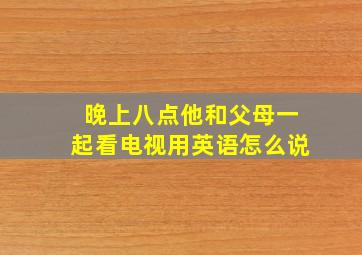 晚上八点他和父母一起看电视用英语怎么说